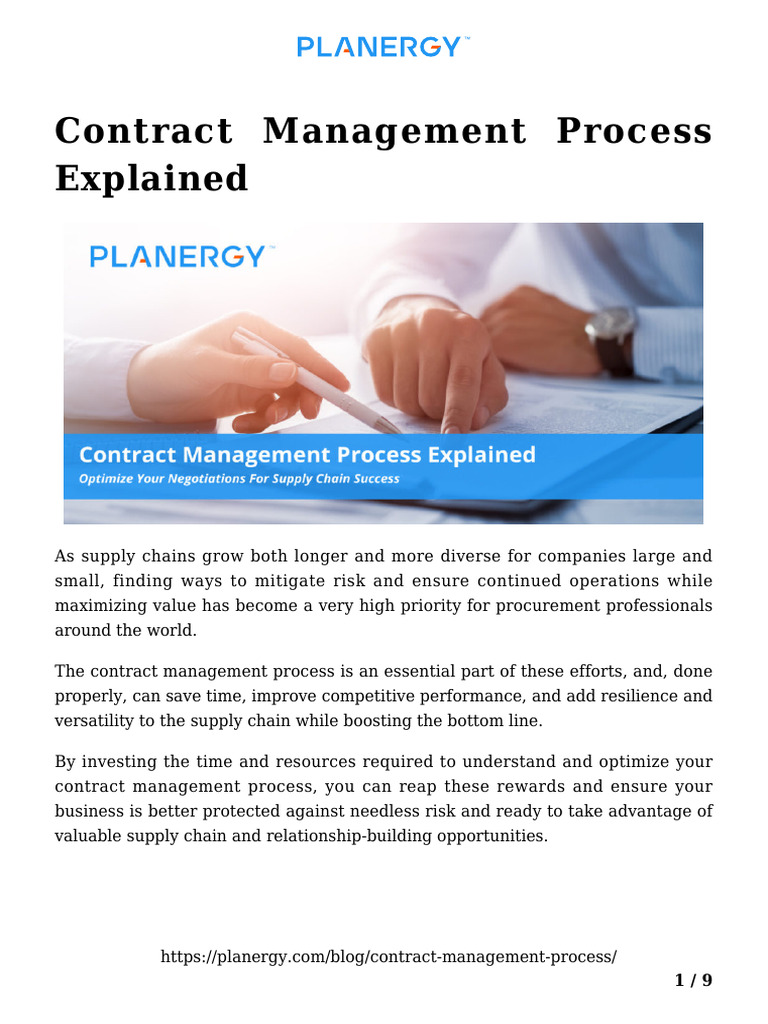 PLANERGY™

Contract Management Process Explained

PLANERGY™

Contract Management Process Explained

Optimize Your Negotiations For Supply Chain Success

As supply chains grow both longer and more diverse for companies large and small, finding ways to mitigate risk and ensure continued operations while maximizing value has become a very high priority for procurement professionals around the world.

The contract management process is an essential part of these efforts, and, done properly, can save time, improve competitive performance, and add resilience and versatility to the supply chain while boosting the bottom line.

By investing the time and resources required to understand and optimize your contract management process, you can reap these rewards and ensure your business is better protected against needless risk and ready to take advantage of valuable supply chain and relationship-building opportunities.

https://planergy.com/blog/contract-management-process/

1 / 9